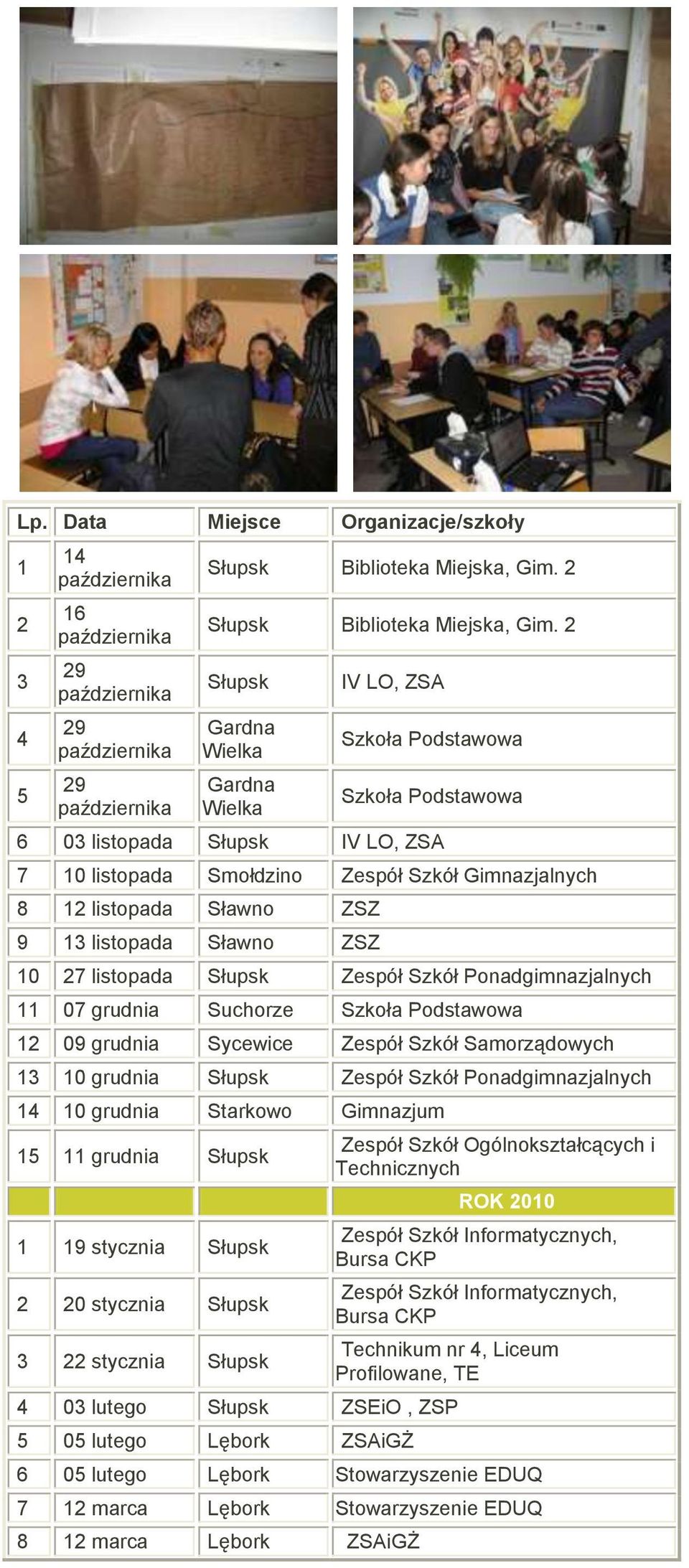 | Lp. | Data | Miejsce | Organizacje/szkoły |
|---|---|---|---|
| 1 | 14 października | Słupsk | Biblioteka Miejska, Gim. 2 |
| 2 | 16 października | Słupsk | Biblioteka Miejska, Gim. 2 |
| 3 | 29 października | Słupsk | IV LO, ZSA |
| 4 | 29 października | Gardna Wielka | Szkoła Podstawowa |
| 5 | 29 października | Gardna Wielka | Szkoła Podstawowa |
| 6 | 03 listopada | Słupsk | IV LO, ZSA |
| 7 | 10 listopada | Smołdzino | Zespół Szkół Gimnazjalnych |
| 8 | 12 listopada | Sławno | ZSZ |
| 9 | 13 listopada | Sławno | ZSZ |
| 10 | 27 listopada | Słupsk | Zespół Szkół Ponadgimnazjalnych |
| 11 | 07 grudnia | Suchorze | Szkoła Podstawowa |
| 12 | 09 grudnia | Sycewice | Zespół Szkół Samorządowych |
| 13 | 10 grudnia | Słupsk | Zespół Szkół Ponadgimnazjalnych |
| 14 | 10 grudnia | Starkowo | Gimnazjum |
| 15 | 11 grudnia | Słupsk | Zespół Szkół Ogólnokształcących i Technicznych |
| | | | ROK 2010 |
| 1 | 19 stycznia | Słupsk | Zespół Szkół Informatycznych, Bursa CKP |
| 2 | 20 stycznia | Słupsk | Zespół Szkół Informatycznych, Bursa CKP |
| 3 | 22 stycznia | Słupsk | Technikum nr 4, Liceum Profilowane, TE |
| 4 | 03 lutego | Słupsk | ZSEiO , ZSP |
| 5 | 05 lutego | Lębork | ZSAiGŻ |
| 6 | 05 lutego | Lębork | Stowarzyszenie EDUQ |
| 7 | 12 marca | Lębork | Stowarzyszenie EDUQ |
| 8 | 12 marca | Lębork | ZSAiGŻ |